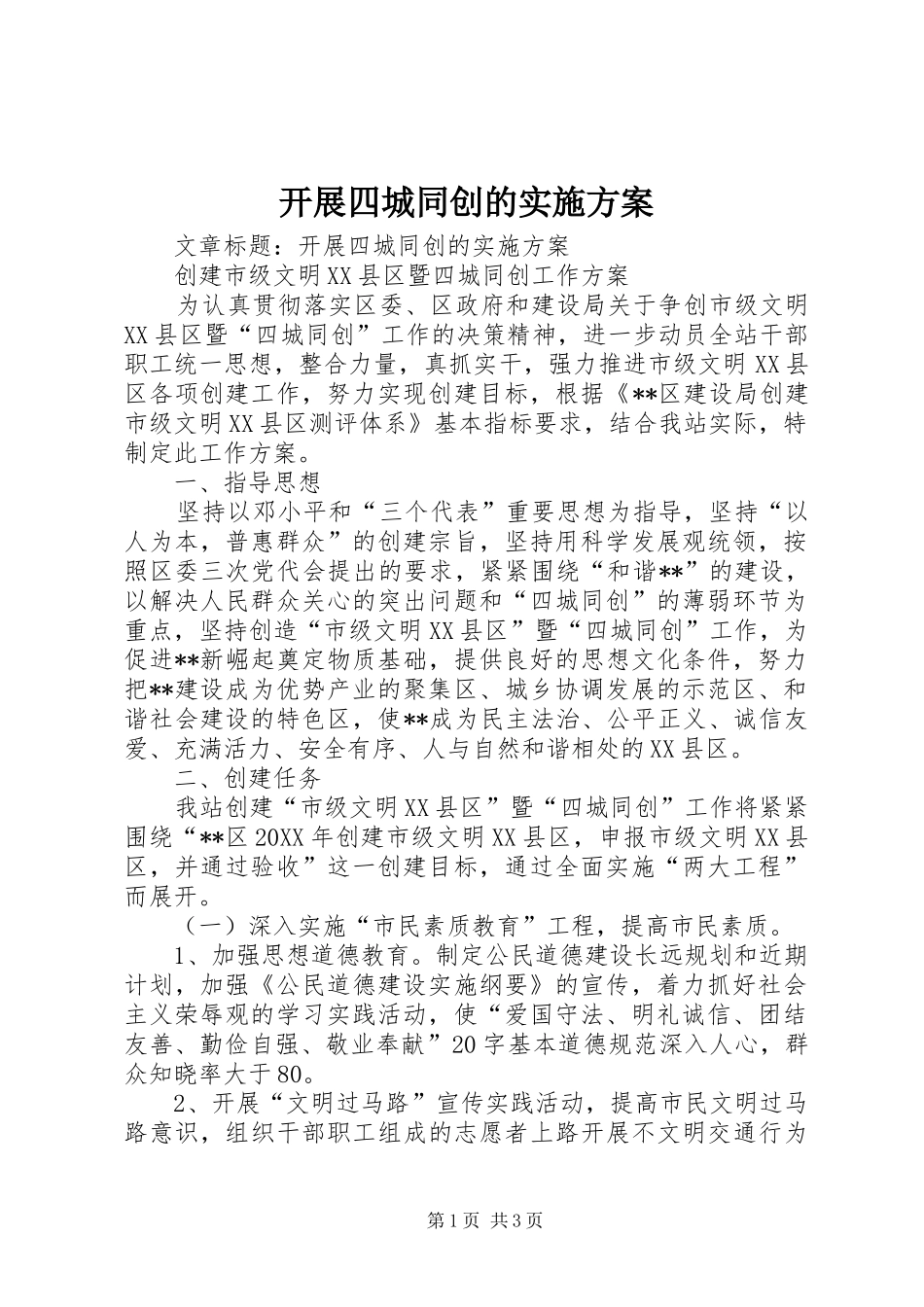 开展四城同创的实施方案

文章标题：开展四城同创的实施方案

创建市级文明XX县区暨四城同创工作方案

为认真贯彻落实区委、区政府和建设局关于争创市级文明XX县区暨“四城同创”工作的决策精神，进一步动员全站干部职工统一思想，整合力量，真抓实干，强力推进市级文明XX县区各项创建工作，努力实现创建目标，根据《**区建设局创建市级文明XX县区测评体系》基本指标要求，结合我站实际，特制定此工作方案。

一、指导思想

坚持以邓小平和“三个代表”重要思想为指导，坚持“以人为本，普惠群众”的创建宗旨，坚持用科学发展观统领，按照区委三次党代会提出的要求，紧紧围绕“和谐**”的建设，以解决人民群众关心的突出问题和“四城同创”的薄弱环节为重点，坚持创造“市级文明XX县区”暨“四城同创”工作，为促进**新崛起奠定物质基础，提供良好的思想文化条件，努力把**建设成为优势产业的聚集区、城乡协调发展的示范区、和谐社会建设的特色区，使**成为民主法治、公平正义、诚信友爱、充满活力、安全有序、人与自然和谐相处的XX县区。

二、创建任务

我站创建“市级文明XX县区”暨“四城同创”工作将紧紧围绕“**区20XX年创建市级文明XX县区，申报市级文明XX县区，并通过验收”这一创建目标，通过全面实施“两大工程”而展开。

（一）深入实施“市民素质教育”工程，提高市民素质。

1、加强思想道德教育。制定公民道德建设长远规划和近期计划，加强《公民道德建设实施纲要》的宣传，着力抓好社会主义荣辱观的学习实践活动，使“爱国守法、明礼诚信、团结友善、勤俭自强、敬业奉献”20字基本道德规范深入人心，群众知晓率大于80。

2、开展“文明过马路”宣传实践活动，提高市民文明过马路意识，组织干部职工组成的志愿者上路开展不文明交通行为

第1页 共3页